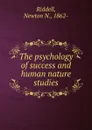 Riddell, Newton N., 1862-

The psychology of success and human nature studies